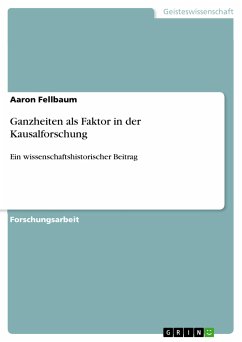 Geisteswissenschaft

Aaron Fellbaum

Ganzheiten als Faktor in der Kausalforschung

Ein wissenschaftshistorischer Beitrag

Forschungsarbeit

GRIN